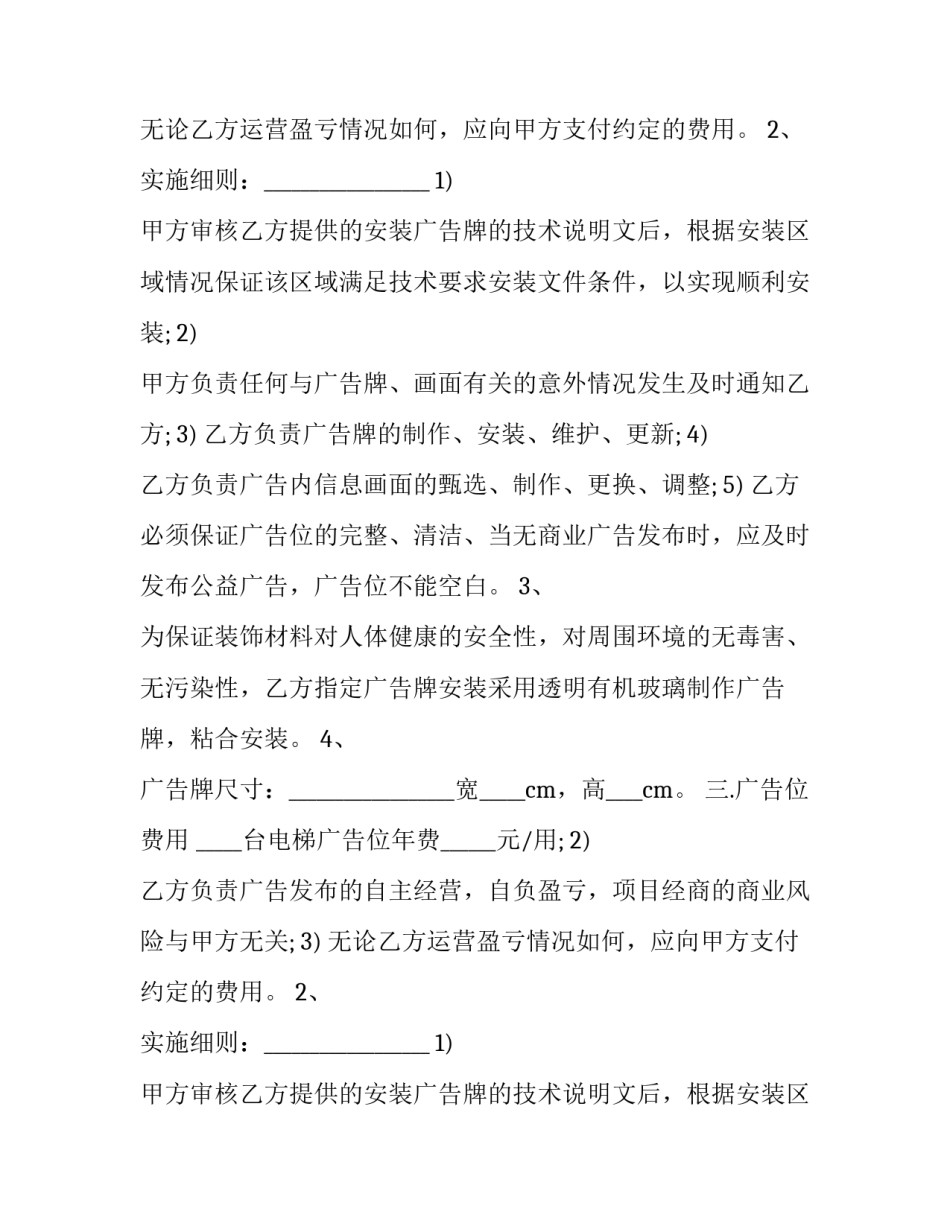 无论乙方运营盈亏情况如何，应向甲方支付约定的费用。2、

实施细则：____1)

甲方审核乙方提供的安装广告牌的技术说明文后，根据安装区域情况保证该区域满足技术要求安装文件条件，以实现顺利安装;2)

甲方负责任何与广告牌、画面有关的意外情况发生及时通知乙方;3)乙方负责广告牌的制作、安装、维护、更新;4)

乙方负责广告内信息画面的甄选、制作、更换、调整;5)乙方必须保证广告位的完整、清洁、当无商业广告发布时，应及时发布公益广告，广告位不能空白。3、

为保证装饰材料对人体健康的安全性，对周围环境的无毒害、无污染性，乙方指定广告牌安装采用透明有机玻璃制作广告牌，粘合安装。4、

广告牌尺寸：____宽____cm，高____cm。三.广告位费用 ____台电梯广告位年费____元/用;2)

乙方负责广告发布的自主经营，自负盈亏，项目经商的商业风险与甲方无关;3)无论乙方运营盈亏情况如何，应向甲方支付约定的费用。2、

实施细则：____1)

甲方审核乙方提供的安装广告牌的技术说明文后，根据安装区